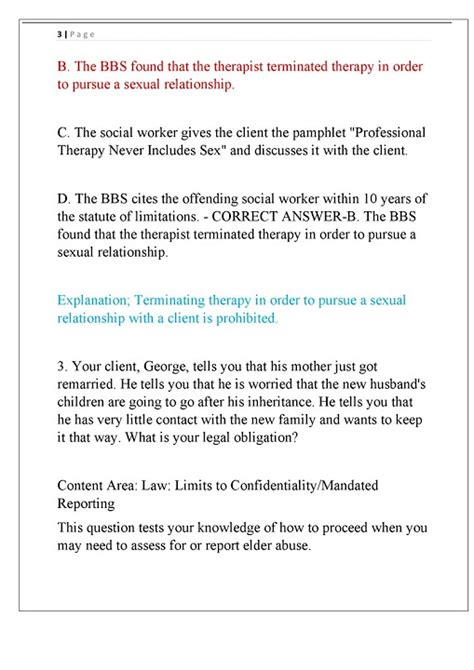 3 | Page

B. The BBS found that the therapist terminated therapy in order to pursue a sexual relationship.

C. The social worker gives the client the pamphlet "Professional Therapy Never Includes Sex" and discusses it with the client.

D. The BBS cites the offending social worker within 10 years of the statute of limitations. - CORRECT ANSWER-B. The BBS found that the therapist terminated therapy in order to pursue a sexual relationship.

Explanation; Terminating therapy in order to pursue a sexual relationship with a client is prohibited.

3. Your client, George, tells you that his mother just got remarried. He tells you that he is worried that the new husband's children are going to go after his inheritance. He tells you that he has very little contact with the new family and wants to keep it that way. What is your legal obligation?

Content Area: Law: Limits to Confidentiality/Mandated Reporting

This question tests your knowledge of how to proceed when you may need to assess for or report elder abuse.